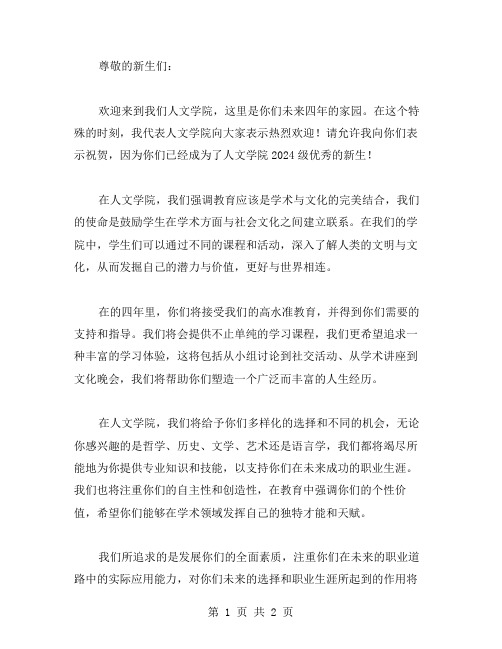 尊敬的新生们：

欢迎来到我们人文学院，这里是你们未来四年的家园。在这个特殊的时刻，我代表人文学院向大家表示热烈欢迎！请允许我向你们表示祝贺，因为你们已经成为了人文学院 2024 级优秀的新生！

在人文学院，我们强调教育应该是学术与文化的完美结合，我们的使命是鼓励学生在学术方面与社会文化之间建立联系。在我们的学院中，学生们可以通过不同的课程和活动，深入了解人类的文明与文化，从而发掘自己的潜力与价值，更好与世界相连。

在的四年里，你们将接受我们的高水准教育，并得到你们需要的支持和指导。我们将会提供不止单纯的学习课程，我们更希望追求一种丰富的学习体验，这将包括从小组讨论到社交活动、从学术讲座到文化晚会，我们将帮助你们塑造一个广泛而丰富的人生经历。

在人文学院，我们将给予你们多样化的选择和不同的机会，无论你感兴趣的是哲学、历史、文学、艺术还是语言学，我们都将竭尽所能地为你提供专业知识和技能，以支持你们在未来成功的职业生涯。我们也将注重你们的自主性和创造性，在教育中强调你们的个性价值，希望你们能够在学术领域发挥自己的独特才能和天赋。

我们所追求的是发展你们的全面素质，注重你们在未来的职业道路中的实际应用能力，对你们未来的选择和职业生涯所起到的作用将

第 1 页 共 2 页